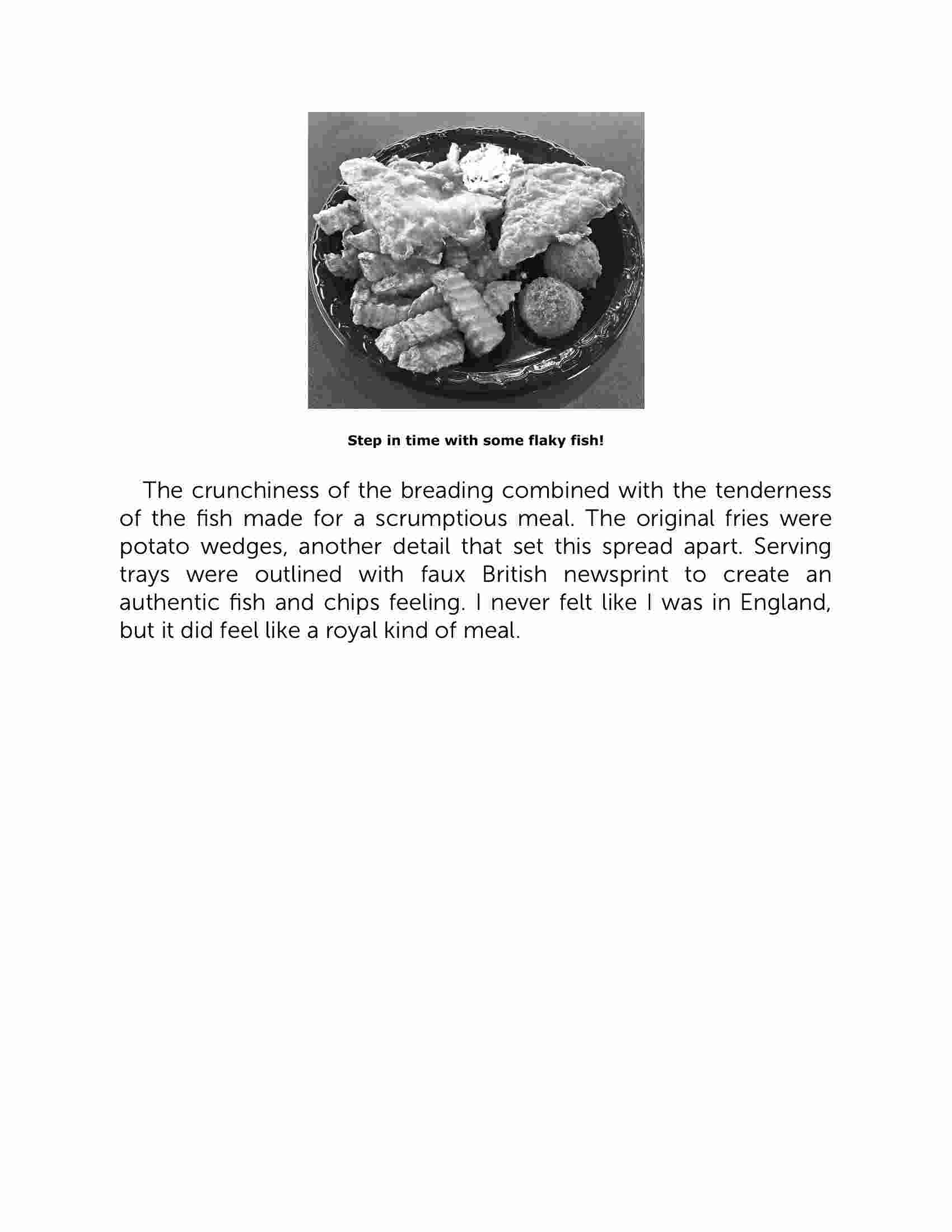 Step in time with some flaky fish!

The crunchiness of the breading combined with the tenderness of the fish made for a scrumptious meal. The original fries were potato wedges, another detail that set this spread apart. Serving trays were outlined with faux British newsprint to create an authentic fish and chips feeling. I never felt like I was in England, but it did feel like a royal kind of meal.